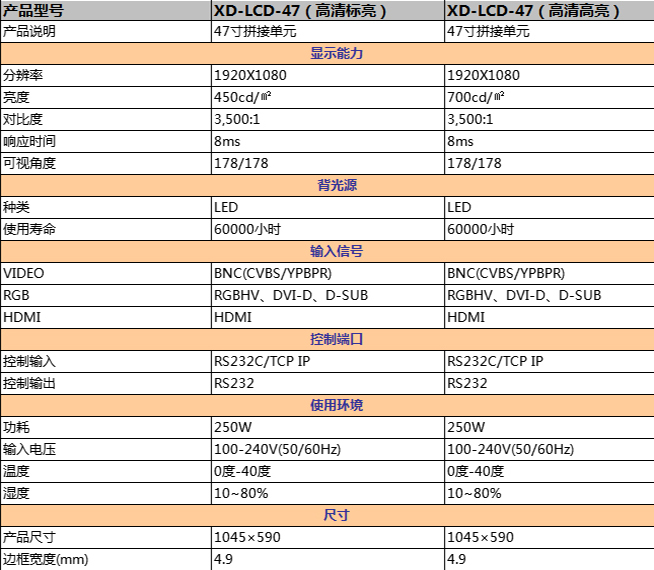 | 产品型号 | XD-LCD-47（高清标亮） | XD-LCD-47（高清高亮） |
|---|---|---|
| 产品说明 | 47寸拼接单元 | 47寸拼接单元 |
| 显示能力 | | |
| 分辨率 | 1920X1080 | 1920X1080 |
| 亮度 | 450cd/㎡ | 700cd/㎡ |
| 对比度 | 3,500:1 | 3,500:1 |
| 响应时间 | 8ms | 8ms |
| 可视角度 | 178/178 | 178/178 |
| 背光源 | | |
| 种类 | LED | LED |
| 使用寿命 | 60000小时 | 60000小时 |
| 输入信号 | | |
| VIDEO | BNC(CVBS/YPBPR) | BNC(CVBS/YPBPR) |
| RGB | RGBHV、DVI-D、D-SUB | RGBHV、DVI-D、D-SUB |
| HDMI | HDMI | HDMI |
| 控制端口 | | |
| 控制输入 | RS232C/TCP IP | RS232C/TCP IP |
| 控制输出 | RS232 | RS232 |
| 使用环境 | | |
| 功耗 | 250W | 250W |
| 输入电压 | 100-240V(50/60Hz) | 100-240V(50/60Hz) |
| 温度 | 0度-40度 | 0度-40度 |
| 湿度 | 10~80% | 10~80% |
| 尺寸 | | |
| 产品尺寸 | 1045×590 | 1045×590 |
| 边框宽度(mm) | 4.9 | 4.9 |